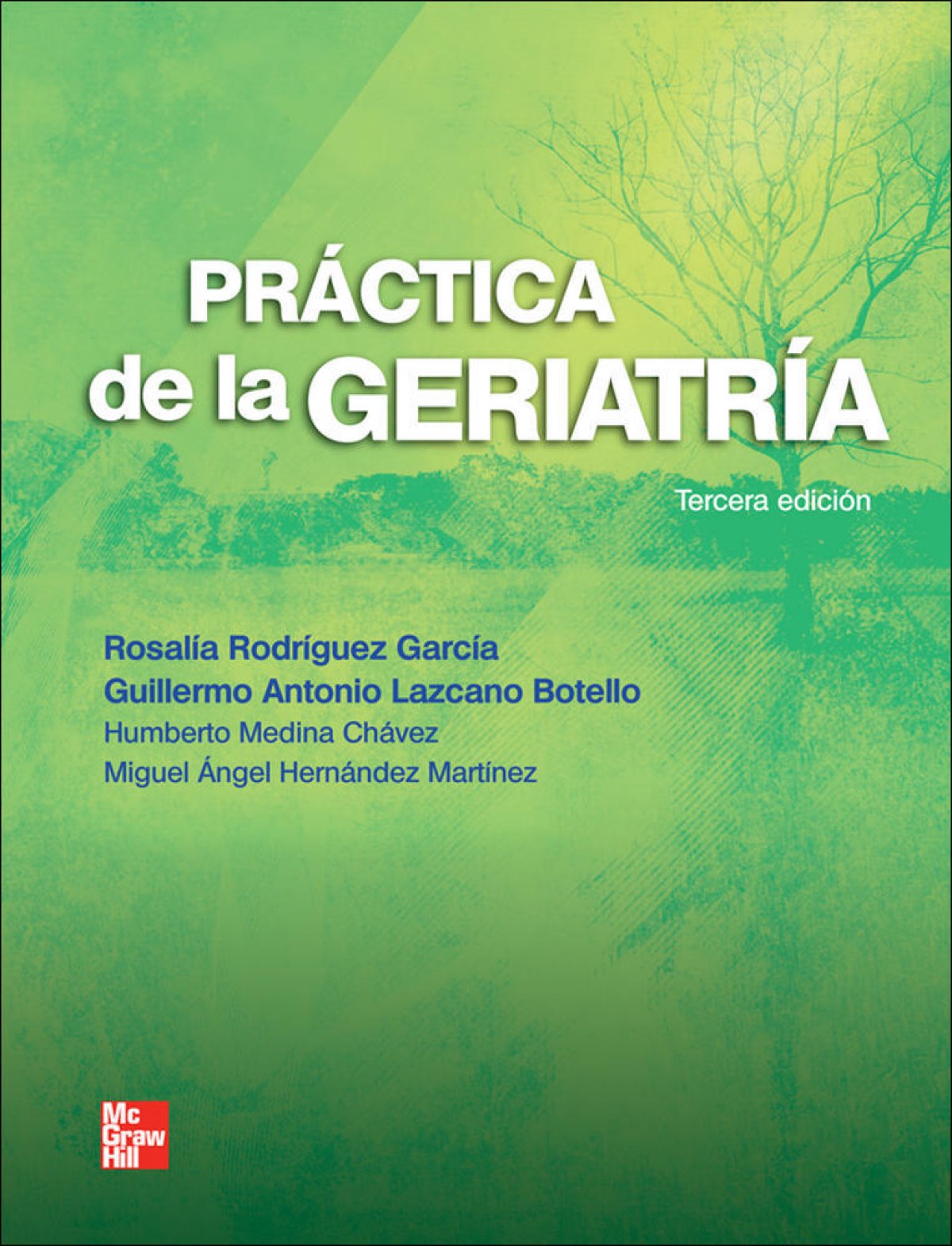 PRÁCTICA
de la GERIATRÍA

Tercera edición

Rosalía Rodríguez García
Guillermo Antonio Lazcano Botello
Humberto Medina Chávez
Miguel Ángel Hernández Martínez

Mc
Graw
Hill